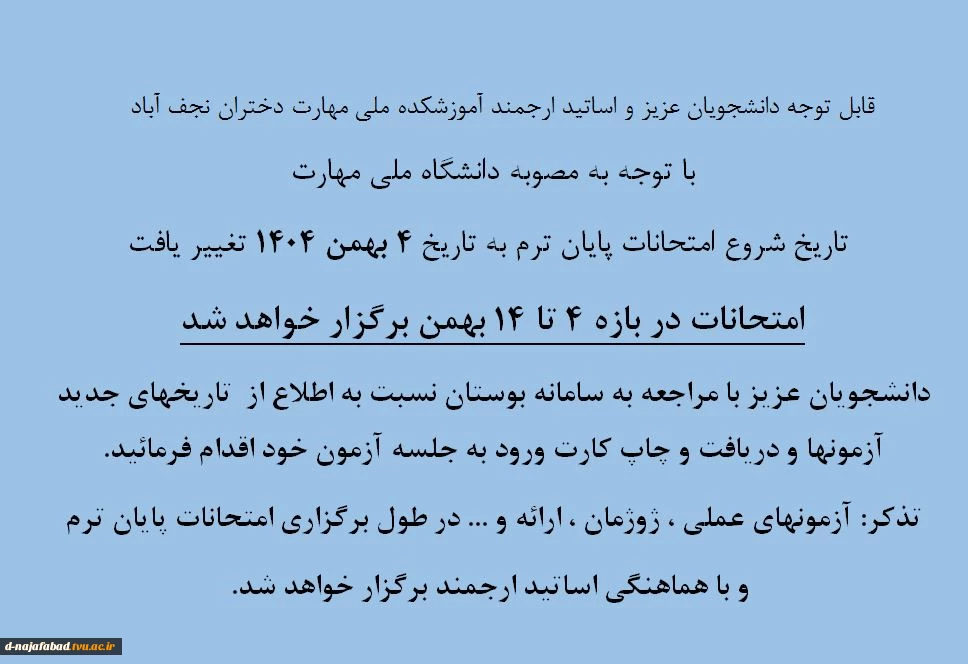 قابل توجه دانشجویان عزیز و اساتید ارجمند آموزشکده ملی مهارت دختران نجف آباد

با توجه به مصوبه دانشگاه ملی مهارت

تاریخ شروع امتحانات پایان ترم به تاریخ ۴ بهمن ۱۴۰۴ تغییر یافت

امتحانات در بازه ۴ تا ۱۴ بهمن برگزار خواهد شد

دانشجویان عزیز با مراجعه به سامانه بوستان نسبت به اطلاع از تاریخهای جدید آزمونها و دریافت و چاپ کارت ورود به جلسه آزمون خود اقدام فرمائید.

تذکر: آزمونهای عملی ، ژوژمان ، ارائه و ... در طول برگزاری امتحانات پایان ترم و با هماهنگی اساتید ارجمند برگزار خواهد شد.

d-najafabad.tvu.ac.ir